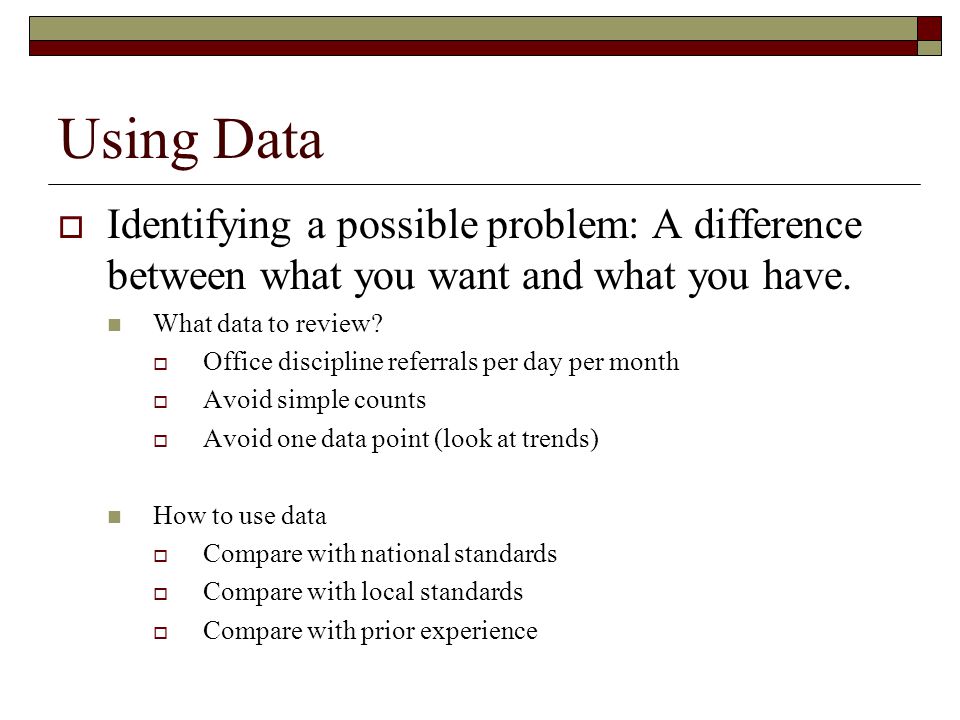 Using Data

Identifying a possible problem: A difference between what you want and what you have.

What data to review?

Office discipline referrals per day per month

Avoid simple counts

Avoid one data point (look at trends)

How to use data

Compare with national standards

Compare with local standards

Compare with prior experience